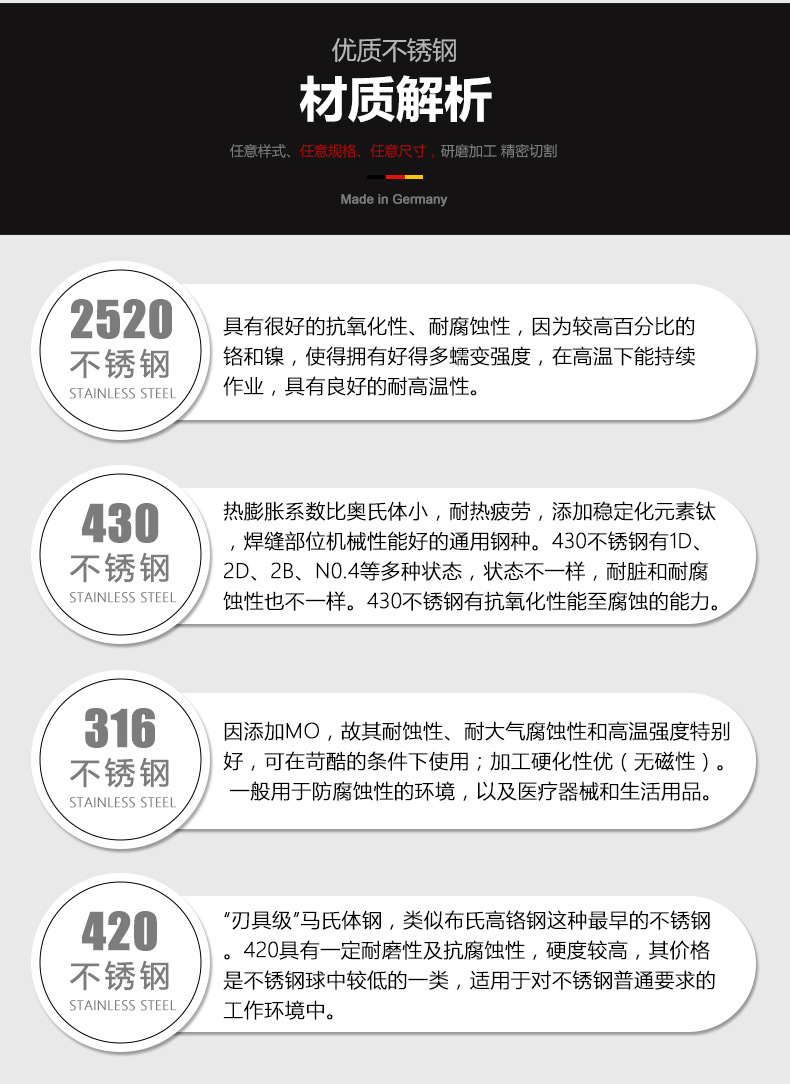 优质不锈钢

材质解析

任意样式、任意规格、任意尺寸，研磨加工 精密切割

Made in Germany

2520
不锈钢
STAINLESS STEEL

具有很好的抗氧化性、耐腐蚀性，因为较高百分比的铬和镍，使得拥有好得多蠕变强度，在高温下能持续作业，具有良好的耐高温性。

430
不锈钢
STAINLESS STEEL

热膨胀系数比奥氏体小，耐热疲劳，添加稳定化元素钛，焊缝部位机械性能好的通用钢种。430不锈钢有1D、2D、2B、N0.4等多种状态，状态不一样，耐脏和耐腐蚀性也不一样。430不锈钢有抗氧化性能至腐蚀的能力。

316
不锈钢
STAINLESS STEEL

因添加MO，故其耐蚀性、耐大气腐蚀性和高温强度特别好，可在苛酷的条件下使用；加工硬化性优（无磁性）。一般用于防腐蚀性的环境，以及医疗器械和生活用品。

420
不锈钢
STAINLESS STEEL

“刃具级”马氏体钢，类似布氏高铬钢这种最早的不锈钢。420具有一定耐磨性及抗腐蚀性，硬度较高，其价格是不锈钢球中较低的一类，适用于对不锈钢普通要求的工作环境中。